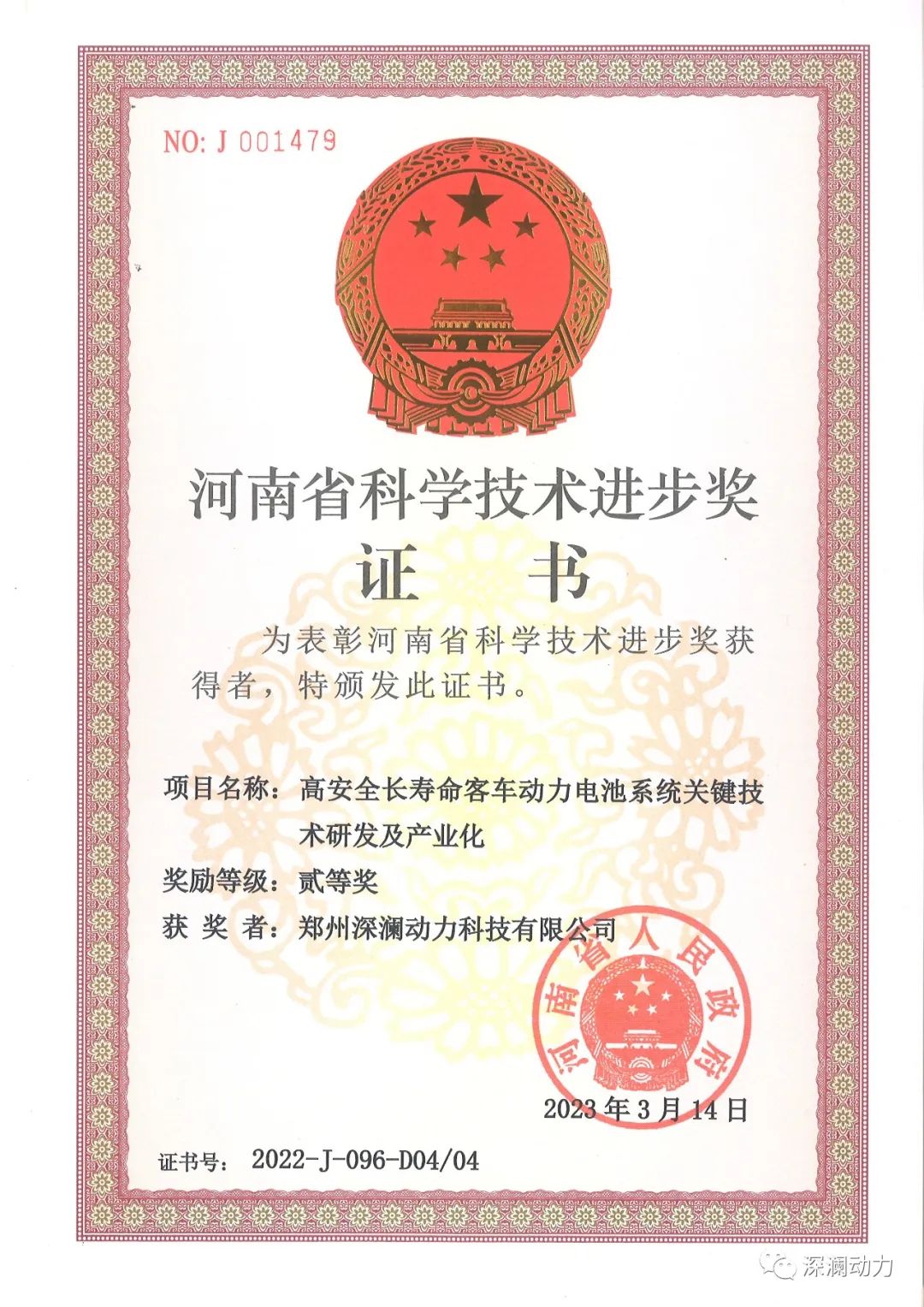 NO: J 001479

河南省科学技术进步奖

证 书

为表彰河南省科学技术进步奖获得者，特颁发此证书。

项目名称：高安全长寿命客车动力电池系统关键技术研发及产业化

奖励等级：贰等奖

获 奖 者：郑州深澜动力科技有限公司

河南省人民政府

2023年3月14日

证书号： 2022-J-096-D04/04

深澜动力